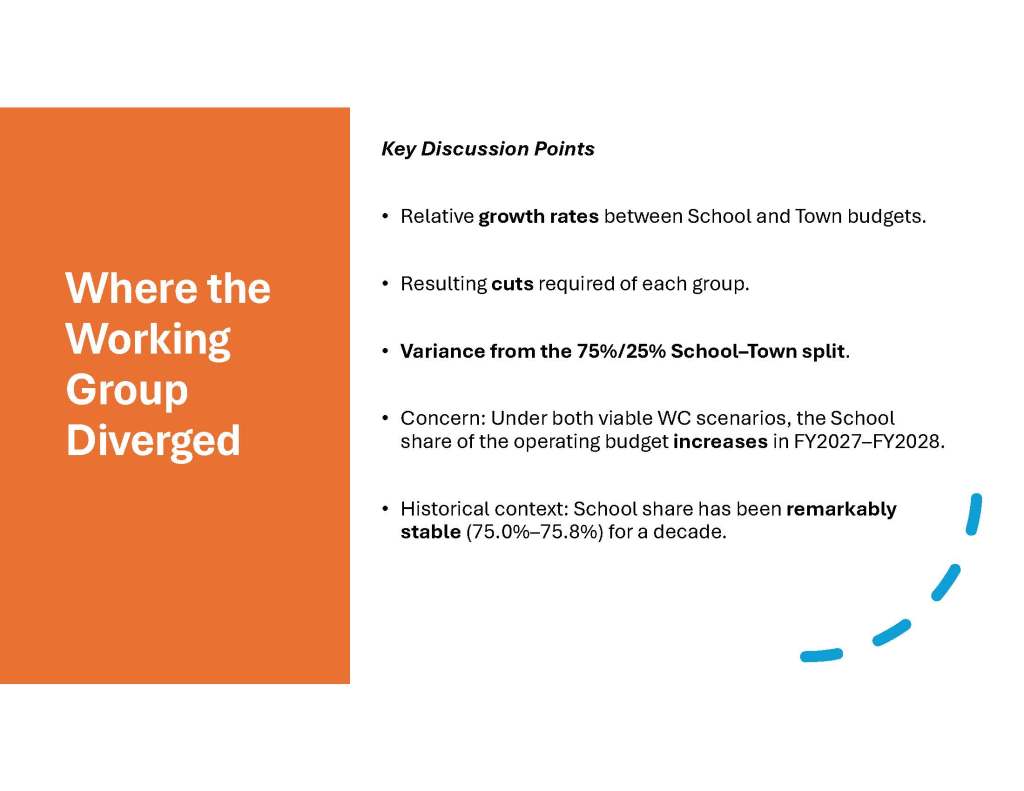 Where the Working Group Diverged

Key Discussion Points

• Relative growth rates between School and Town budgets.

• Resulting cuts required of each group.

• Variance from the 75%/25% School–Town split.

• Concern: Under both viable WC scenarios, the School share of the operating budget increases in FY2027–FY2028.

• Historical context: School share has been remarkably stable (75.0%–75.8%) for a decade.